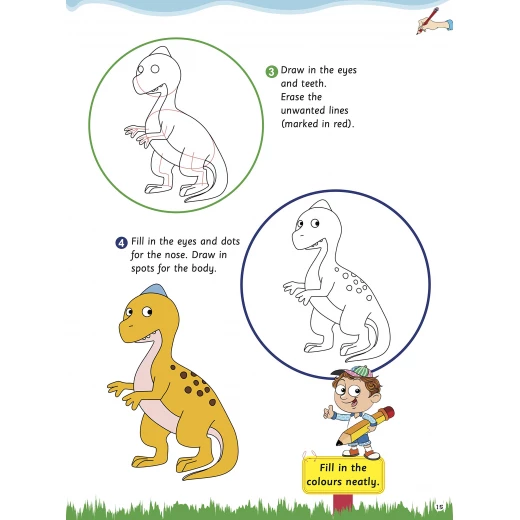 3 Draw in the eyes and teeth. Erase the unwanted lines (marked in red).

4 Fill in the eyes and dots for the nose. Draw in spots for the body.

Fill in the colours neatly.

15